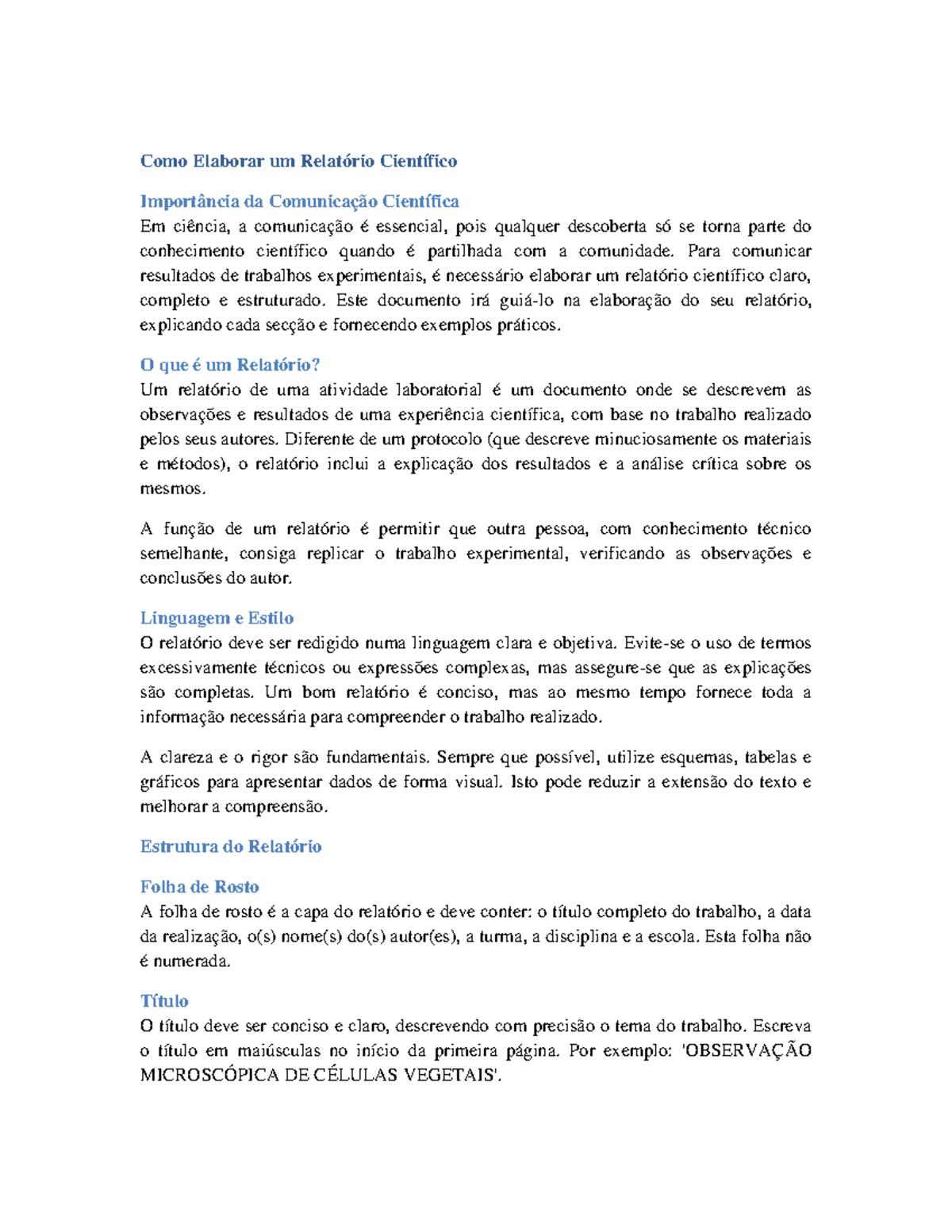 Como Elaborar um Relatório Científico

Importância da Comunicação Científica
Em ciência, a comunicação é essencial, pois qualquer descoberta só se torna parte do conhecimento científico quando é partilhada com a comunidade. Para comunicar resultados de trabalhos experimentais, é necessário elaborar um relatório científico claro, completo e estruturado. Este documento irá guiá-lo na elaboração do seu relatório, explicando cada secção e fornecendo exemplos práticos.

O que é um Relatório?
Um relatório de uma atividade laboratorial é um documento onde se descrevem as observações e resultados de uma experiência científica, com base no trabalho realizado pelos seus autores. Diferente de um protocolo (que descreve minuciosamente os materiais e métodos), o relatório inclui a explicação dos resultados e a análise crítica sobre os mesmos.

A função de um relatório é permitir que outra pessoa, com conhecimento técnico semelhante, consiga replicar o trabalho experimental, verificando as observações e conclusões do autor.

Linguagem e Estilo
O relatório deve ser redigido numa linguagem clara e objetiva. Evite-se o uso de termos excessivamente técnicos ou expressões complexas, mas assegure-se que as explicações são completas. Um bom relatório é conciso, mas ao mesmo tempo fornece toda a informação necessária para compreender o trabalho realizado.

A clareza e o rigor são fundamentais. Sempre que possível, utilize esquemas, tabelas e gráficos para apresentar dados de forma visual. Isto pode reduzir a extensão do texto e melhorar a compreensão.

Estrutura do Relatório

Folha de Rosto
A folha de rosto é a capa do relatório e deve conter: o título completo do trabalho, a data da realização, o(s) nome(s) do(s) autor(es), a turma, a disciplina e a escola. Esta folha não é numerada.

Título
O título deve ser conciso e claro, descrevendo com precisão o tema do trabalho. Escreva o título em maiúsculas no início da primeira página. Por exemplo: 'OBSERVAÇÃO MICROSCÓPICA DE CÉLULAS VEGETAIS'.